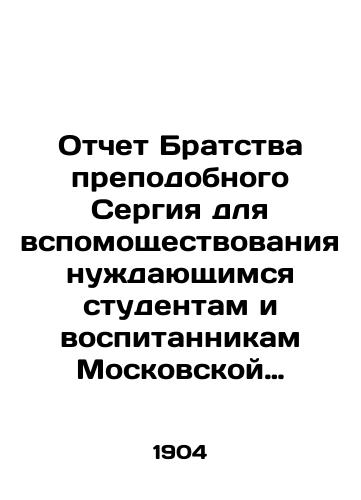 Отчет Братства преподобного Сергия для вспомоществования нуждающимся студентам и воспитанникам Московской…

1904